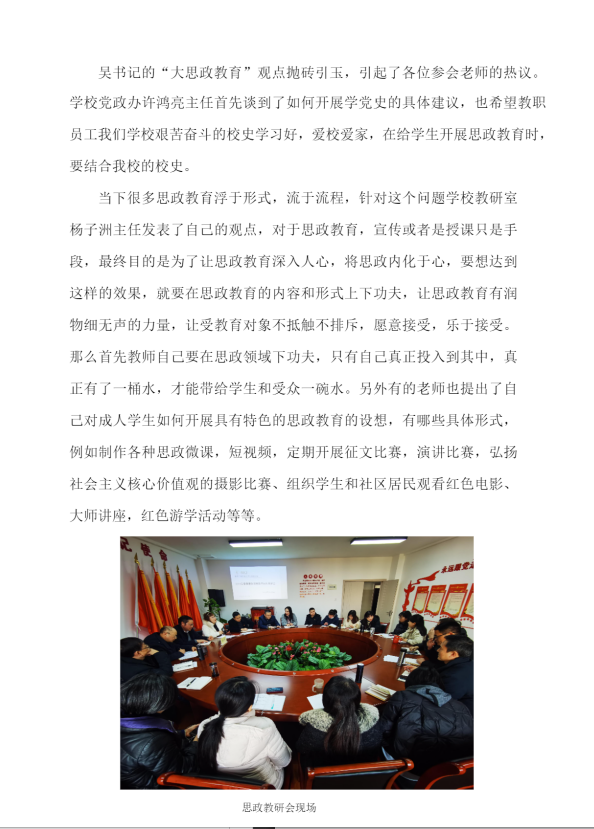 吴书记的“大思政教育”观点抛砖引玉，引起了各位参会老师的热议。学校党政办许鸿亮主任首先谈到了如何开展学党史的具体建议，也希望教职员工我们学校艰苦奋斗的校史学习好，爱校爱家，在给学生开展思政教育时，要结合我校的校史。

当下很多思政教育浮于形式，流于流程，针对这个问题学校教研室杨子洲主任发表了自己的观点，对于思政教育，宣传或者是授课只是手段，最终目的是为了让思政教育深入人心，将思政内化于心，要想达到这样的效果，就要在思政教育的内容和形式上下功夫，让思政教育有润物细无声的力量，让受教育对象不抵触不排斥，愿意接受，乐于接受。那么首先教师自己要在思政领域下功夫，只有自己真正投入到其中，真正有了一桶水，才能带给学生和受众一碗水。另外有的老师也提出了自己对成人学生如何开展具有特色的思政教育的设想，有哪些具体形式，例如制作各种思政微课，短视频，定期开展征文比赛，演讲比赛，弘扬社会主义核心价值观的摄影比赛、组织学生和社区居民观看红色电影、大师讲座，红色游学活动等等。

思政教研会现场